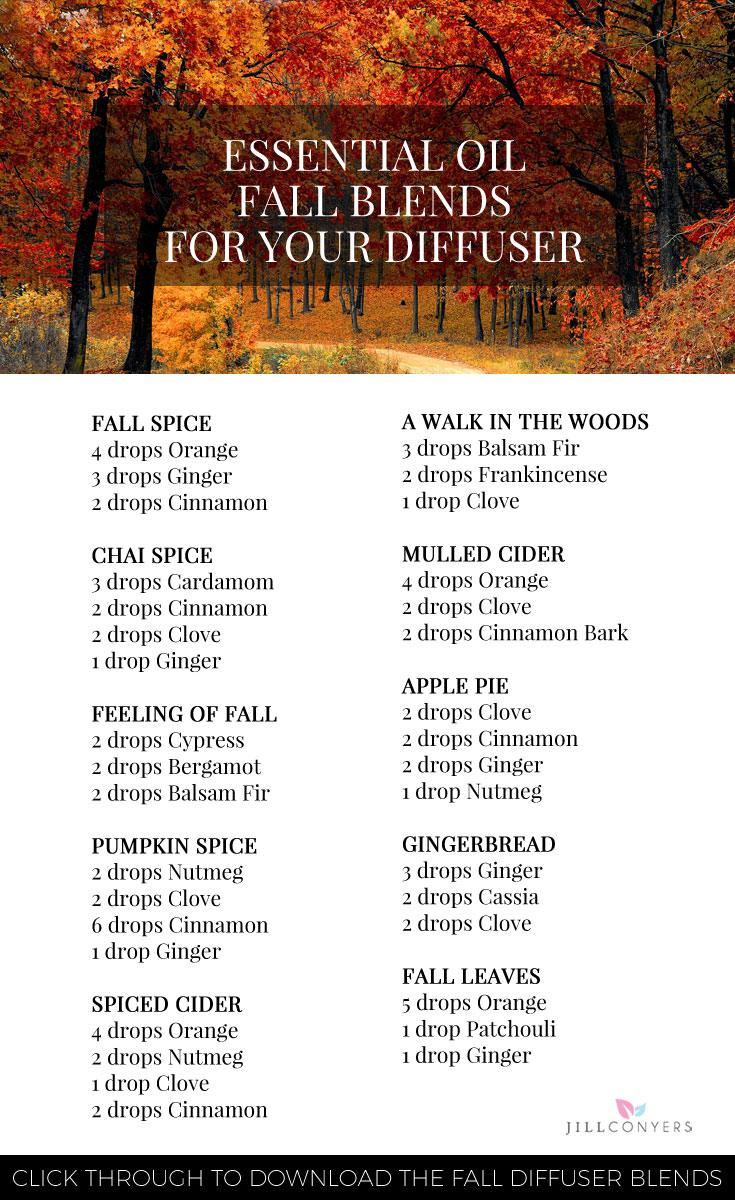 ESSENTIAL OIL
FALL BLENDS
FOR YOUR DIFFUSER

FALL SPICE
4 drops Orange
3 drops Ginger
2 drops Cinnamon

CHAI SPICE
3 drops Cardamom
2 drops Cinnamon
2 drops Clove
1 drop Ginger

FEELING OF FALL
2 drops Cypress
2 drops Bergamot
2 drops Balsam Fir

PUMPKIN SPICE
2 drops Nutmeg
2 drops Clove
6 drops Cinnamon
1 drop Ginger

SPICED CIDER
4 drops Orange
2 drops Nutmeg
1 drop Clove
2 drops Cinnamon

A WALK IN THE WOODS
3 drops Balsam Fir
2 drops Frankincense
1 drop Clove

MULLED CIDER
4 drops Orange
2 drops Clove
2 drops Cinnamon Bark

APPLE PIE
2 drops Clove
2 drops Cinnamon
2 drops Ginger
1 drop Nutmeg

GINGERBREAD
3 drops Ginger
2 drops Cassia
2 drops Clove

FALL LEAVES
5 drops Orange
1 drop Patchouli
1 drop Ginger

JILLCONYERS

CLICK THROUGH TO DOWNLOAD THE FALL DIFFUSER BLENDS